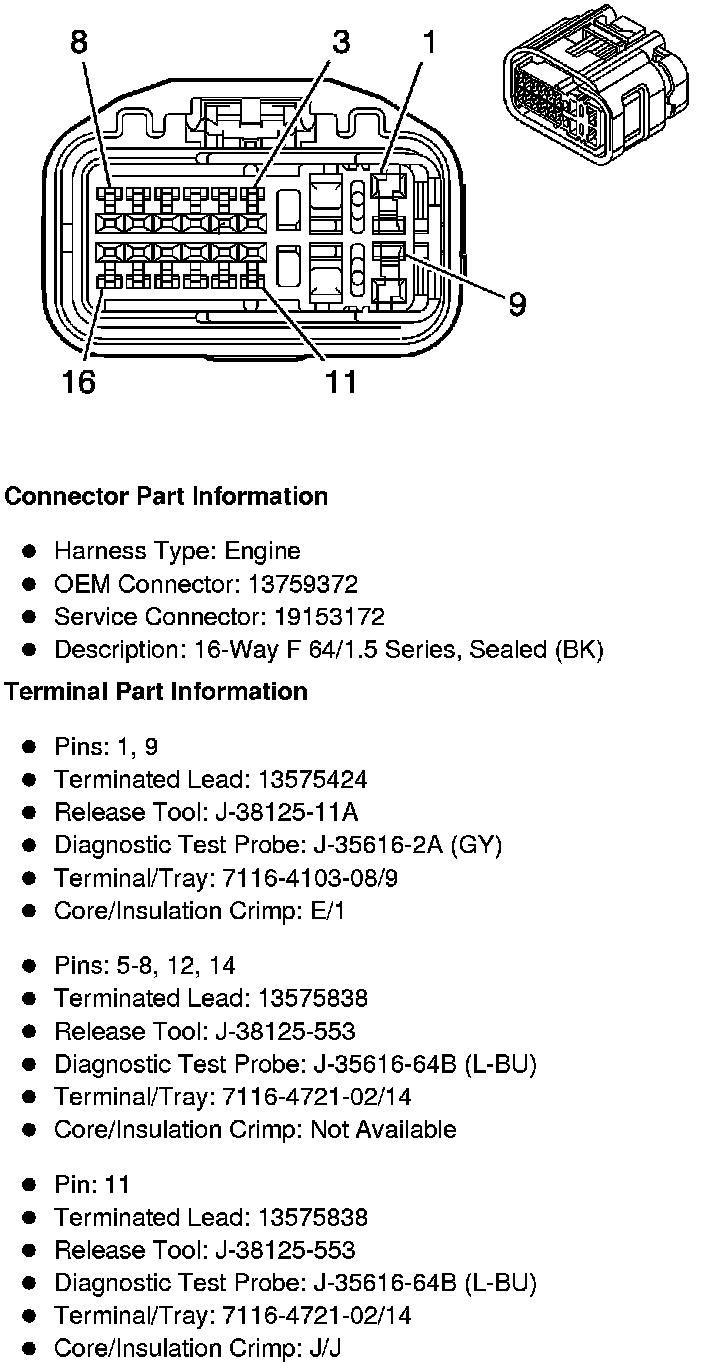 8
3
1
9
16
11

**Connector Part Information**

- Harness Type: Engine
- OEM Connector: 13759372
- Service Connector: 19153172
- Description: 16-Way F 64/1.5 Series, Sealed (BK)

**Terminal Part Information**

- Pins: 1, 9
- Terminated Lead: 13575424
- Release Tool: J-38125-11A
- Diagnostic Test Probe: J-35616-2A (GY)
- Terminal/Tray: 7116-4103-08/9
- Core/Insulation Crimp: E/1

- Pins: 5-8, 12, 14
- Terminated Lead: 13575838
- Release Tool: J-38125-553
- Diagnostic Test Probe: J-35616-64B (L-BU)
- Terminal/Tray: 7116-4721-02/14
- Core/Insulation Crimp: Not Available

- Pin: 11
- Terminated Lead: 13575838
- Release Tool: J-38125-553
- Diagnostic Test Probe: J-35616-64B (L-BU)
- Terminal/Tray: 7116-4721-02/14
- Core/Insulation Crimp: J/J